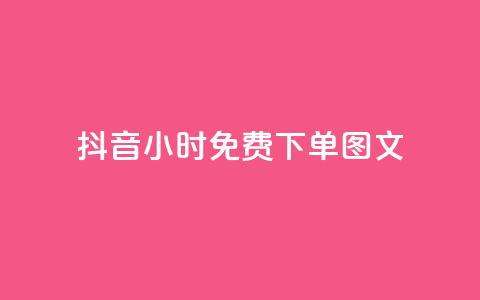 抖音小时免费下单图文